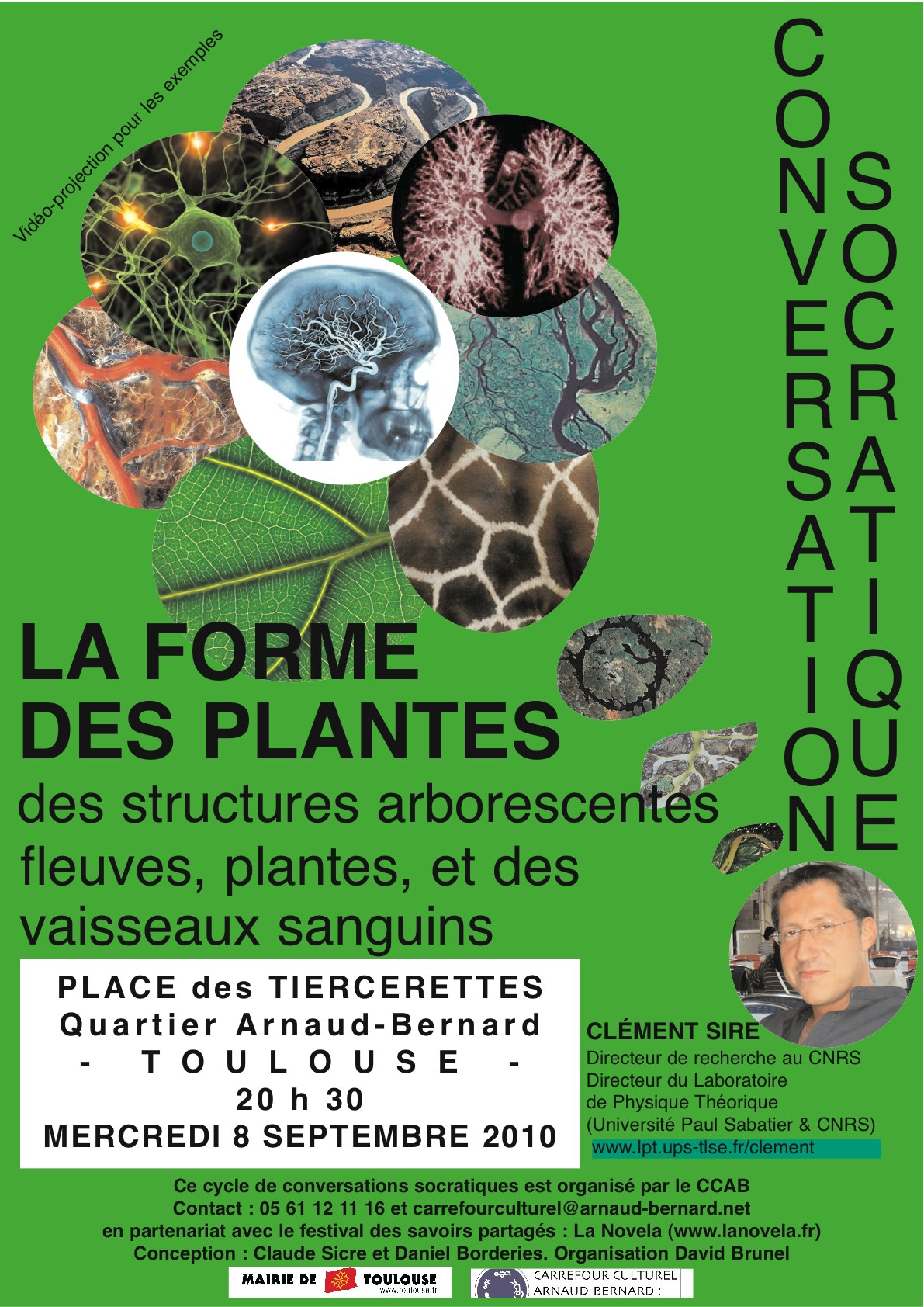 Vidéo-projection pour les exemples

CONVERSATION SOCRATIQUE

LA FORME DES PLANTES
des structures arborescentes
fleuves, plantes, et des vaisseaux sanguins

PLACE des TIERCERETTES
Quartier Arnaud-Bernard
- TOULOUSE -
20 h 30
MERCREDI 8 SEPTEMBRE 2010

CLÉMENT SIRE
Directeur de recherche au CNRS
Directeur du Laboratoire de Physique Théorique
(Université Paul Sabatier & CNRS)
www.lpt.ups-tlse.fr/clement

Ce cycle de conversations socratiques est organisé par le CCAB
Contact : 05 61 12 11 16 et carrefourculturel@arnaud-bernard.net
en partenariat avec le festival des savoirs partagés : La Novela (www.lanovela.fr)
Conception : Claude Sicre et Daniel Borderies. Organisation David Brunel

MAIRIE DE TOULOUSE www.toulouse.fr
CARREFOUR CULTUREL ARNAUD-BERNARD :